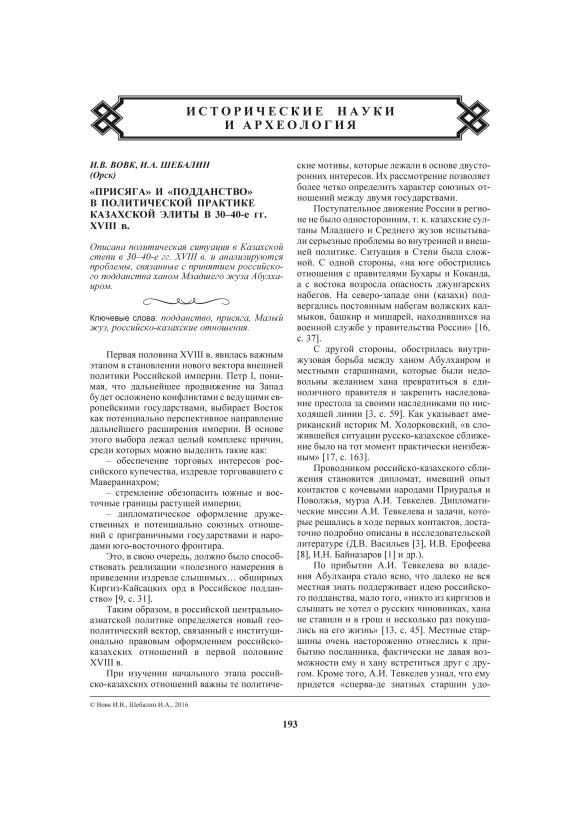 ИСТОРИЧЕСКИЕ НАУКИ И АРХЕОЛОГИЯ

И.В. ВОВК, И.А. ШЕБАЛИН
(Орск)

«ПРИСЯГА» И «ПОДДАНСТВО» В ПОЛИТИЧЕСКОЙ ПРАКТИКЕ КАЗАХСКОЙ ЭЛИТЫ В 30–40-е гг. XVIII в.

Описана политическая ситуация в Казахской степи в 30–40-е гг. XVIII в. и анализируются проблемы, связанные с принятием российского подданства ханом Младшего жуза Абулхаиром.

Ключевые слова: подданство, присяга, Малый жуз, российско-казахские отношения.

Первая половина XVIII в. явилась важным этапом в становлении нового вектора внешней политики Российской империи. Петр I, понимая, что дальнейшее продвижение на Запад будет осложнено конфликтами с ведущими европейскими государствами, выбирает Восток как потенциально перспективное направление дальнейшего расширения империи. В основе этого выбора лежал целый комплекс причин, среди которых можно выделить такие как:

– обеспечение торговых интересов российского купечества, издревле торговавшего с Мавераннахром;

– стремление обезопасить южные и восточные границы растущей империи;

– дипломатическое оформление дружественных и потенциально союзных отношений с приграничными государствами и народами юго-восточного фронтира.

Это, в свою очередь, должно было способствовать реализации «полезного намерения в приведении издревле слышимых… обширных Киргиз-Кайсацких орд в Российское подданство» [9, с. 31].

Таким образом, в российской центральноазиатской политике определяется новый геополитический вектор, связанный с институционально правовым оформлением российско-казахских отношений в первой половине XVIII в.

При изучении начального этапа российско-казахских отношений важны те политические мотивы, которые лежали в основе двусторонних интересов. Их рассмотрение позволяет более четко определить характер союзных отношений между двумя государствами.

Поступательное движение России в регионе не было односторонним, т. к. казахские султаны Младшего и Среднего жузов испытывали серьезные проблемы во внутренней и внешней политике. Ситуация в Степи была сложной. С одной стороны, «на юге обострились отношения с правителями Бухары и Коканда, а с востока возросла опасность джунгарских набегов. На северо-западе они (казахи) подвергались постоянным набегам волжских калмыков, башкир и мишарей, находившихся на военной службе у правительства России» [16, с. 37].

С другой стороны, обострилась внутрижузовая борьба между ханом Абулхаиром и местными старшинами, которые были недовольны желанием хана превратиться в единоличного правителя и закрепить наследование престола за своими наследниками по нисходящей линии [3, с. 59]. Как указывает американский историк М. Ходорковский, «в сложившейся ситуации русско-казахское сближение было на тот момент практически неизбежным» [17, с. 163].

Проводником российско-казахского сближения становится дипломат, имевший опыт контактов с кочевыми народами Приуралья и Поволжья, мурза А.И. Тевкелев. Дипломатические миссии А.И. Тевкелева и задачи, которые решались в ходе первых контактов, достаточно подробно описаны в исследовательской литературе (Д.В. Васильев [3], И.В. Ерофеева [8], И.Н. Байназаров [1] и др.).

По прибытии А.И. Тевкелева во владения Абулхаира стало ясно, что далеко не вся местная знать поддерживает идею российского подданства, мало того, «никто из киргизов и слышать не хотел о русских чиновниках, хана не ставили и в грош и несколько раз покушались на его жизнь» [13, с. 45]. Местные старшины очень настороженно отнеслись к прибытию посланника, фактически не давая возможности ему и хану встретиться друг с другом. Кроме того, А.И. Тевкелев узнал, что ему придется «сперва-де знатных старшин удо-

© Вовк И.В., Шебалин И.А., 2016

193